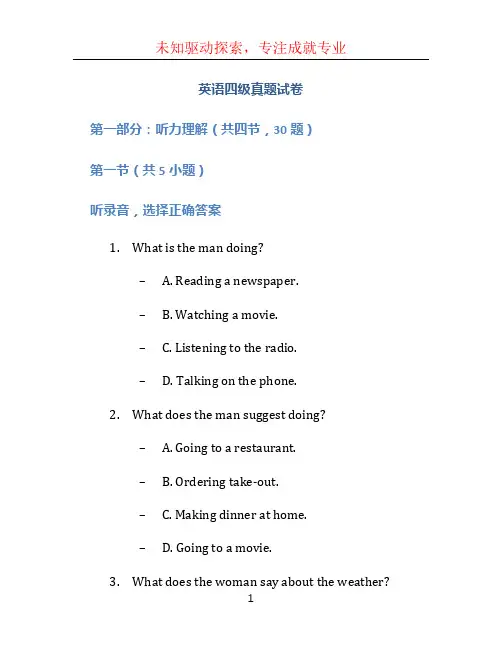 未知驱动探索，专注成就专业

英语四级真题试卷

第一部分：听力理解（共四节，30 题）

第一节（共 5 小题）

听录音，选择正确答案

1. What is the man doing?

– A. Reading a newspaper.

– B. Watching a movie.

– C. Listening to the radio.

– D. Talking on the phone.

2. What does the man suggest doing?

– A. Going to a restaurant.

– B. Ordering take-out.

– C. Making dinner at home.

– D. Going to a movie.

3. What does the woman say about the weather?

1